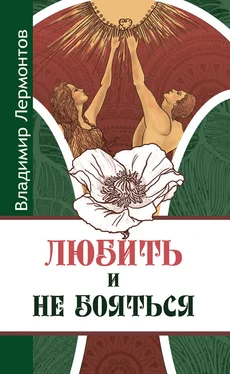 Владимир Лермонтов

ЛЮБИТЬ
И
НЕ БОЯТЬСЯ